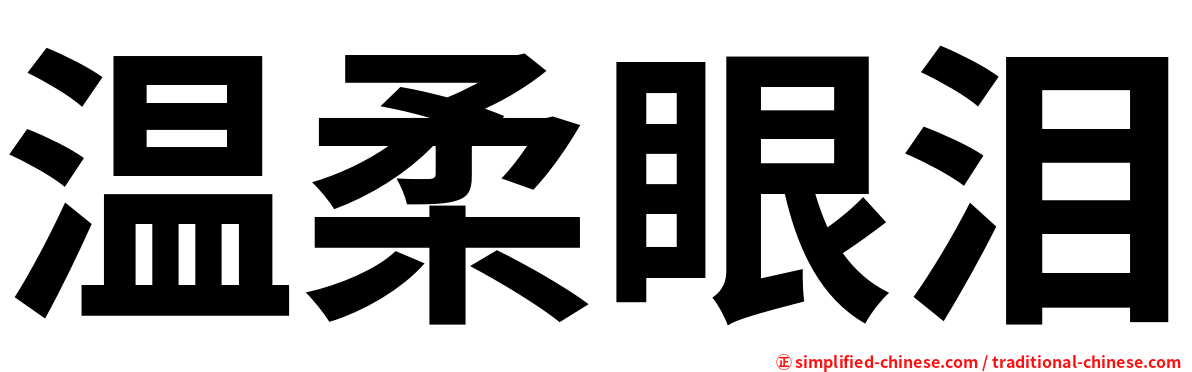 温柔眼泪

㊣ simplified-chinese.com / traditional-chinese.com